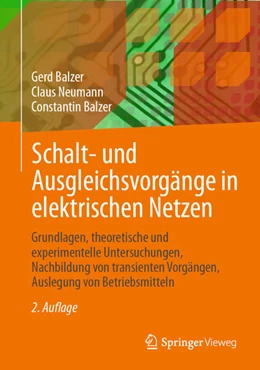 Gerd Balzer
Claus Neumann
Constantin Balzer

Schalt- und Ausgleichsvorgänge in elektrischen Netzen

Grundlagen, theoretische und experimentelle Untersuchungen, Nachbildung von transienten Vorgängen, Auslegung von Betriebsmitteln

2. Auflage

Springer Vieweg